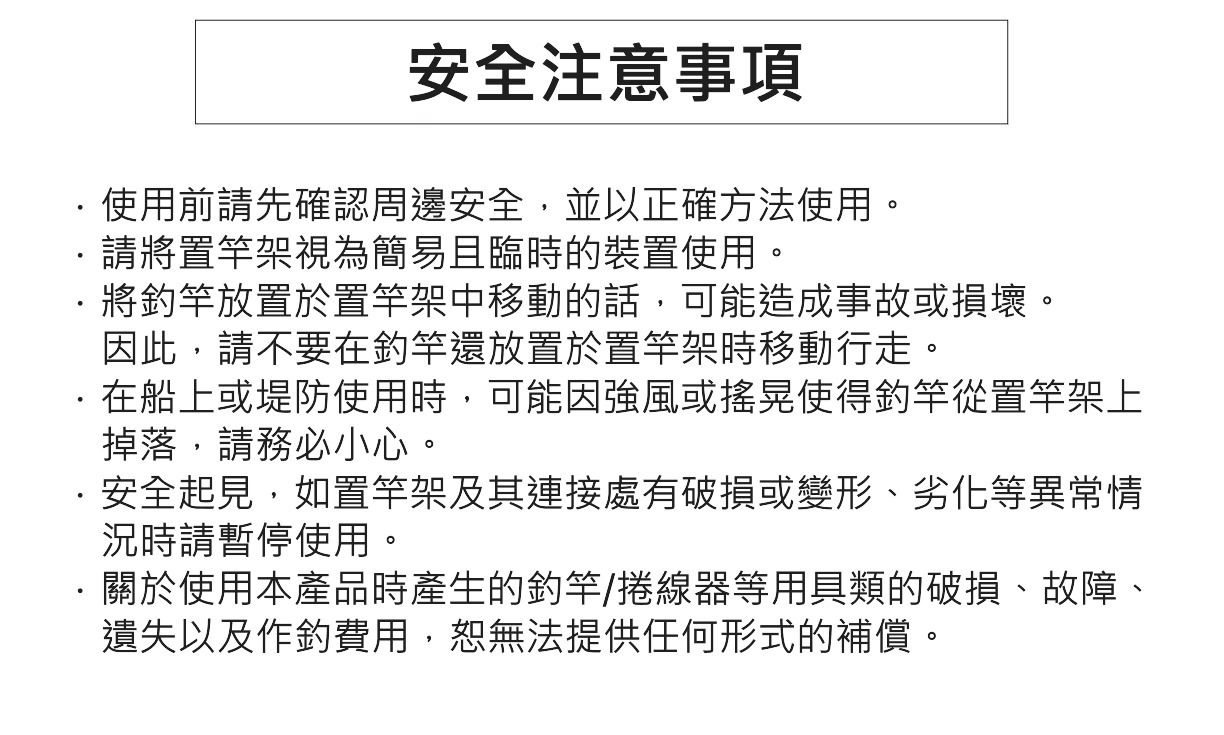 安全注意事項

· 使用前請先確認周邊安全，並以正確方法使用。
· 請將置竿架視為簡易且臨時的裝置使用。
· 將釣竿放置於置竿架中移動的話，可能造成事故或損壞。因此，請不要在釣竿還放置於置竿架時移動行走。
· 在船上或堤防使用時，可能因強風或搖晃使得釣竿從置竿架上掉落，請務必小心。
· 安全起見，如置竿架及其連接處有破損或變形、劣化等異常情況時請暫停使用。
· 關於使用本產品時產生的釣竿/捲線器等用具類的破損、故障、遺失以及作釣費用，恕無法提供任何形式的補償。